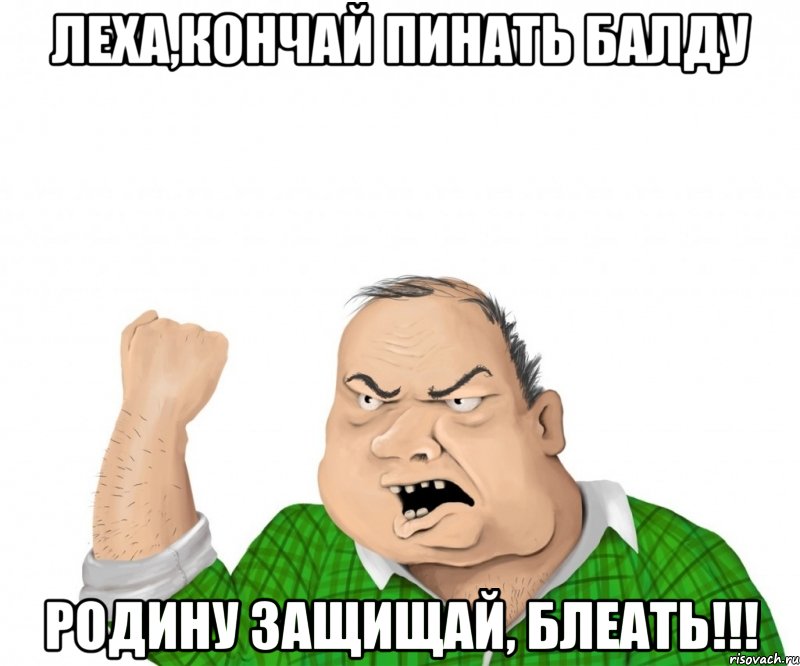 ЛЕХА,КОНЧАЙ ПИНАТЬ БАЛДУ

РОДИНУ ЗАЩИЩАЙ, БЛЕАТЬ!!!

risovach.ru